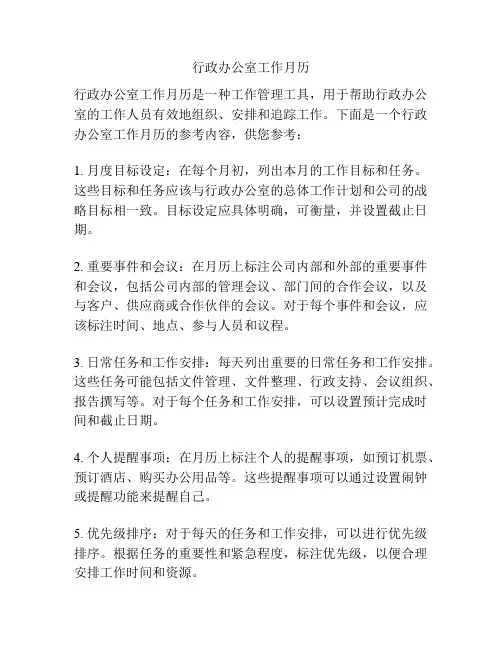 行政办公室工作月历

行政办公室工作月历是一种工作管理工具，用于帮助行政办公室的工作人员有效地组织、安排和追踪工作。下面是一个行政办公室工作月历的参考内容，供您参考：

1. 月度目标设定：在每个月初，列出本月的工作目标和任务。这些目标和任务应该与行政办公室的总体工作计划和公司的战略目标相一致。目标设定应具体明确，可衡量，并设置截止日期。

2. 重要事件和会议：在月历上标注公司内部和外部的重要事件和会议，包括公司内部的管理会议、部门间的合作会议，以及与客户、供应商或合作伙伴的会议。对于每个事件和会议，应该标注时间、地点、参与人员和议程。

3. 日常任务和工作安排：每天列出重要的日常任务和工作安排。这些任务可能包括文件管理、文件整理、行政支持、会议组织、报告撰写等。对于每个任务和工作安排，可以设置预计完成时间和截止日期。

4. 个人提醒事项：在月历上标注个人的提醒事项，如预订机票、预订酒店、购买办公用品等。这些提醒事项可以通过设置闹钟或提醒功能来提醒自己。

5. 优先级排序：对于每天的任务和工作安排，可以进行优先级排序。根据任务的重要性和紧急程度，标注优先级，以便合理安排工作时间和资源。